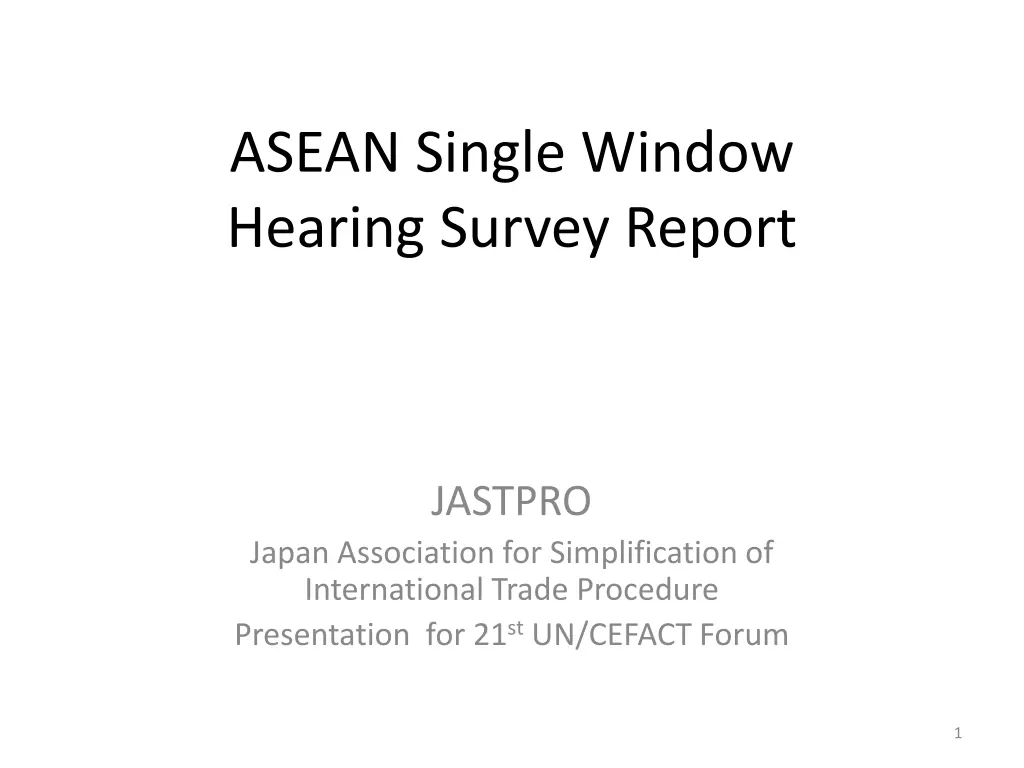 ASEAN Single Window
Hearing Survey Report

JASTPRO

Japan Association for Simplification of International Trade Procedure

Presentation for 21st UN/CEFACT Forum

1